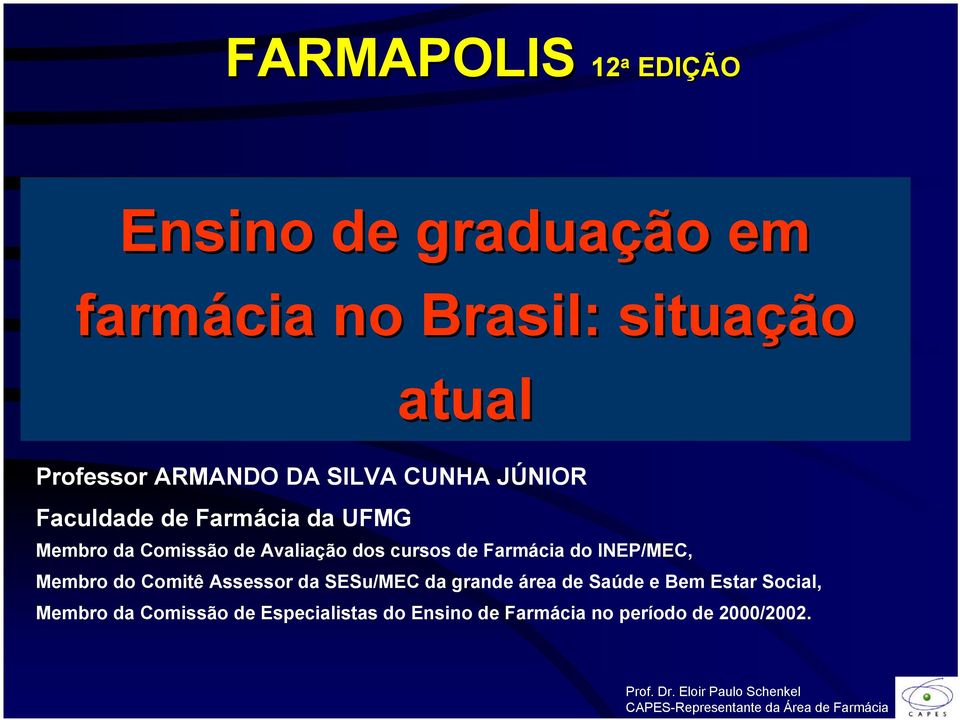 FARMAPOLIS 12ª EDIÇÃO

Ensino de graduação em farmácia no Brasil: situação atual

Professor ARMANDO DA SILVA CUNHA JÚNIOR

Faculdade de Farmácia da UFMG

Membro da Comissão de Avaliação dos cursos de Farmácia do INEP/MEC,

Membro do Comitê Assessor da SESu/MEC da grande área de Saúde e Bem Estar Social,

Membro da Comissão de Especialistas do Ensino de Farmácia no período de 2000/2002.

Prof. Dr. Eloir Paulo Schenkel
CAPES-Representante da Área de Farmácia

CAPES